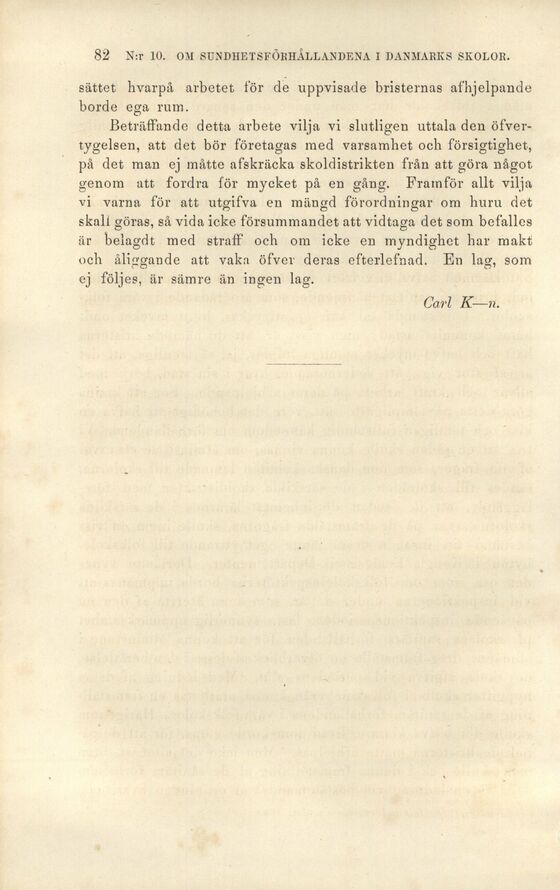 82 N:r 10. OM SUNDHETSFÖRHÅLLANDENA I DANMARKS SKOLOR.

sättet hvarpå arbetet för de uppvisade bristernas afhjelpande borde ega rum.

Beträffande detta arbete vilja vi slutligen uttala den öfvertygelsen, att det bör företagas med varsamhet och försigtighet, på det man ej måtte afskräcka skoldistrikten från att göra något genom att fordra för mycket på en gång. Framför allt vilja vi varna för att utgifva en mängd förordningar om huru det skall göras, så vida icke försummandet att vidtaga det som befalles är belagdt med straff och om icke en myndighet har makt och åliggande att vaka öfver deras efterlefnad. En lag, som ej följes, är sämre än ingen lag.

Carl K—n.